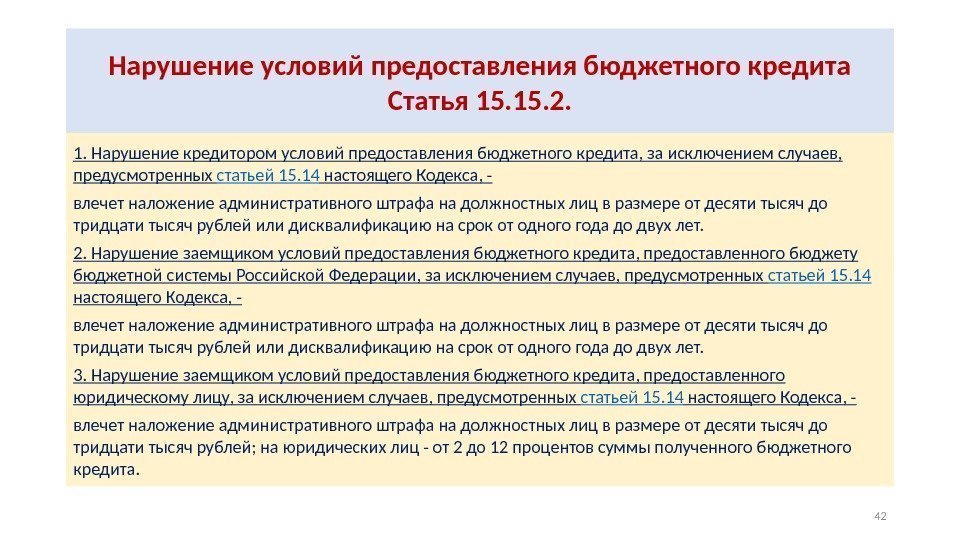 Нарушение условий предоставления бюджетного кредита
Статья 15.15.2.

1. Нарушение кредитором условий предоставления бюджетного кредита, за исключением случаев, предусмотренных статьей 15.14 настоящего Кодекса, -

влечет наложение административного штрафа на должностных лиц в размере от десяти тысяч до тридцати тысяч рублей или дисквалификацию на срок от одного года до двух лет.

2. Нарушение заемщиком условий предоставления бюджетного кредита, предоставленного бюджету бюджетной системы Российской Федерации, за исключением случаев, предусмотренных статьей 15.14 настоящего Кодекса, -

влечет наложение административного штрафа на должностных лиц в размере от десяти тысяч до тридцати тысяч рублей или дисквалификацию на срок от одного года до двух лет.

3. Нарушение заемщиком условий предоставления бюджетного кредита, предоставленного юридическому лицу, за исключением случаев, предусмотренных статьей 15.14 настоящего Кодекса, -

влечет наложение административного штрафа на должностных лиц в размере от десяти тысяч до тридцати тысяч рублей; на юридических лиц - от 2 до 12 процентов суммы полученного бюджетного кредита.

42